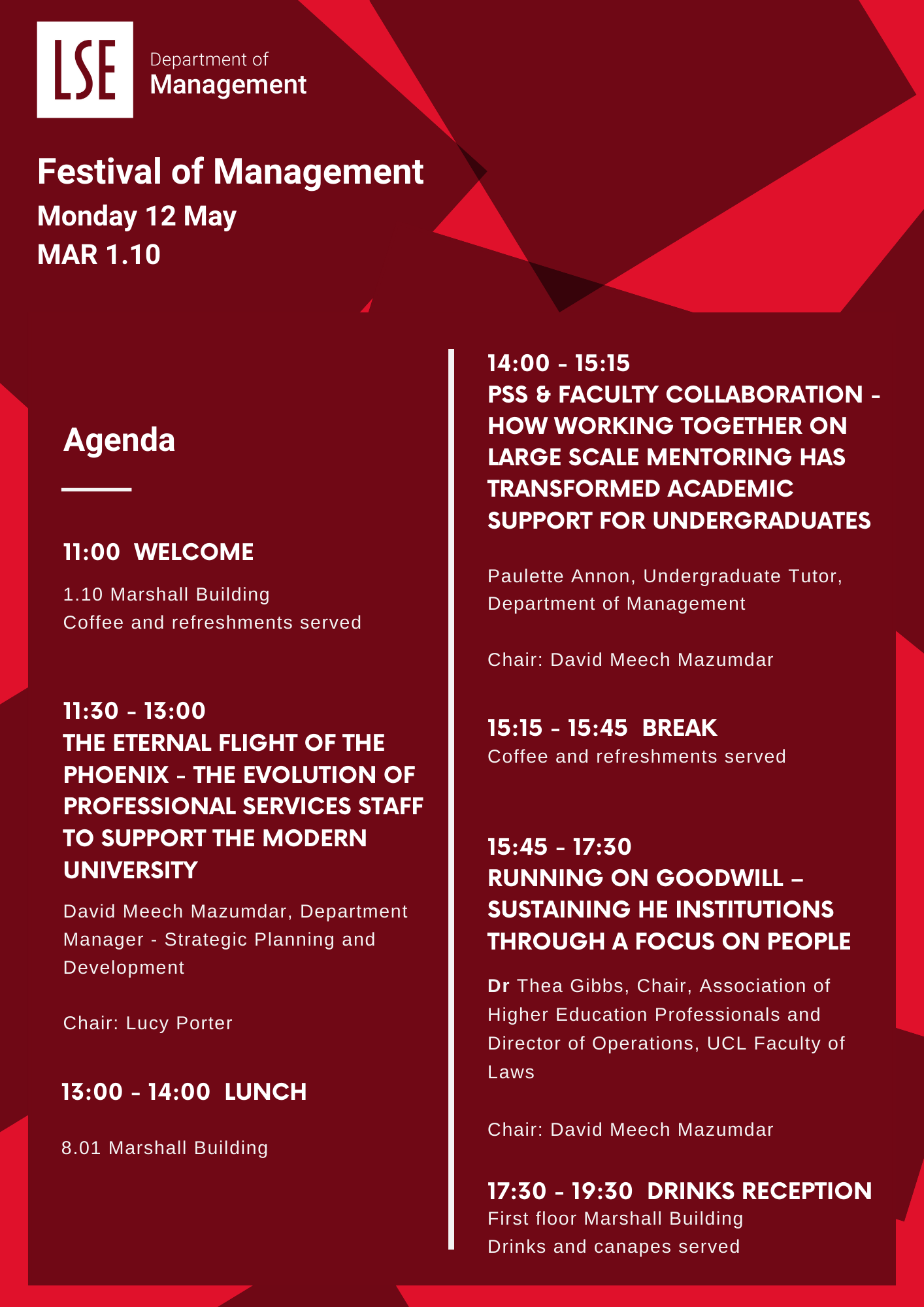 LSE Department of Management

Festival of Management
Monday 12 May
MAR 1.10

Agenda

11:00 WELCOME
1.10 Marshall Building
Coffee and refreshments served

11:30 - 13:00
THE ETERNAL FLIGHT OF THE PHOENIX - THE EVOLUTION OF PROFESSIONAL SERVICES STAFF TO SUPPORT THE MODERN UNIVERSITY
David Meech Mazumdar, Department Manager - Strategic Planning and Development

Chair: Lucy Porter

13:00 - 14:00 LUNCH
8.01 Marshall Building

14:00 - 15:15
PSS & FACULTY COLLABORATION - HOW WORKING TOGETHER ON LARGE SCALE MENTORING HAS TRANSFORMED ACADEMIC SUPPORT FOR UNDERGRADUATES

Paulette Annon, Undergraduate Tutor, Department of Management

Chair: David Meech Mazumdar

15:15 - 15:45 BREAK
Coffee and refreshments served

15:45 - 17:30
RUNNING ON GOODWILL – SUSTAINING HE INSTITUTIONS THROUGH A FOCUS ON PEOPLE
Dr Thea Gibbs, Chair, Association of Higher Education Professionals and Director of Operations, UCL Faculty of Laws

Chair: David Meech Mazumdar

17:30 - 19:30 DRINKS RECEPTION
First floor Marshall Building
Drinks and canapes served